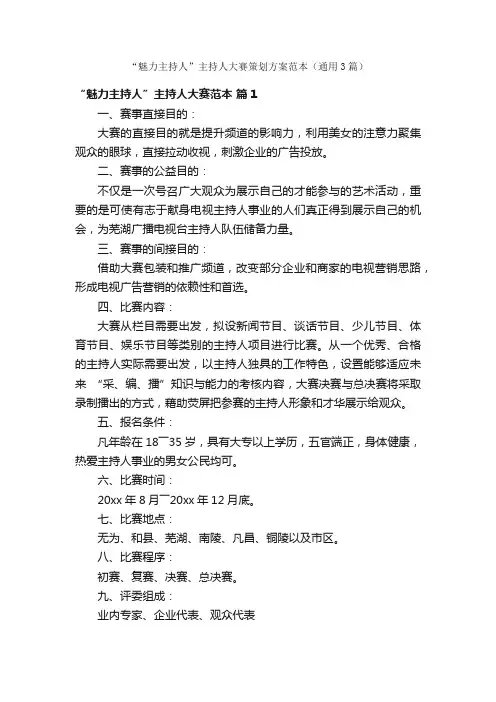 “魅力主持人”主持人大赛策划方案范本（通用3篇）

“魅力主持人”主持人大赛范本 篇1

一、赛事直接目的：

大赛的直接目的就是提升频道的影响力，利用美女的注意力聚集观众的眼球，直接拉动收视，刺激企业的广告投放。

二、赛事的公益目的：

不仅是一次号召广大观众为展示自己的才能参与的艺术活动，重要的是可使有志于献身电视主持人事业的人们真正得到展示自己的机会，为芜湖广播电视台主持人队伍储备力量。

三、赛事的间接目的：

借助大赛包装和推广频道，改变部分企业和商家的电视营销思路，形成电视广告营销的依赖性和首选。

四、比赛内容：

大赛从栏目需要出发，拟设新闻节目、谈话节目、少儿节目、体育节目、娱乐节目等类别的主持人项目进行比赛。从一个优秀、合格的主持人实际需要出发，以主持人独具的工作特色，设置能够适应未来 “采、编、播”知识与能力的考核内容，大赛决赛与总决赛将采取录制播出的方式，藉助荧屏把参赛的主持人形象和才华展示给观众。

五、报名条件：

凡年龄在18¯35岁，具有大专以上学历，五官端正，身体健康，热爱主持人事业的男女公民均可。

六、比赛时间：

20xx年8月¯20xx年12月底。

七、比赛地点：

无为、和县、芜湖、南陵、凡昌、铜陵以及市区。

八、比赛程序：

初赛、复赛、决赛、总决赛。

九、评委组成：

业内专家、企业代表、观众代表